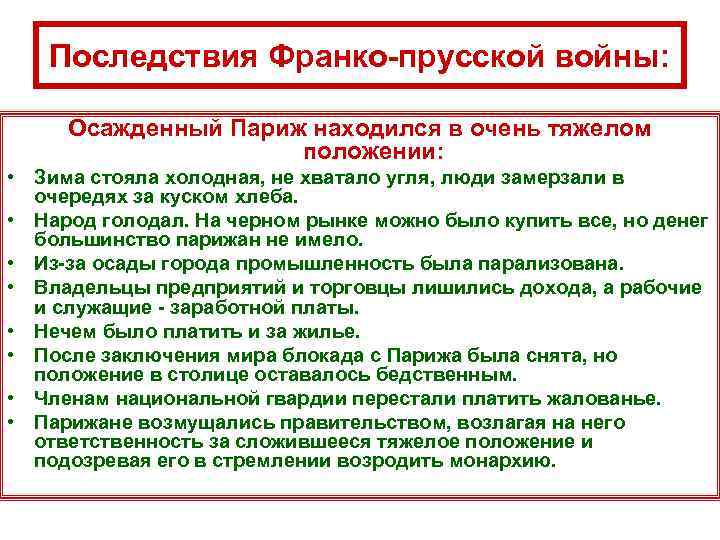 Последствия Франко-прусской войны:

Осажденный Париж находился в очень тяжелом положении:

• Зима стояла холодная, не хватало угля, люди замерзали в очередях за куском хлеба.
• Народ голодал. На черном рынке можно было купить все, но денег большинство парижан не имело.
• Из-за осады города промышленность была парализована.
• Владельцы предприятий и торговцы лишились дохода, а рабочие и служащие - заработной платы.
• Нечем было платить и за жилье.
• После заключения мира блокада с Парижа была снята, но положение в столице оставалось бедственным.
• Членам национальной гвардии перестали платить жалованье.
• Парижане возмущались правительством, возлагая на него ответственность за сложившееся тяжелое положение и подозревая его в стремлении возродить монархию.